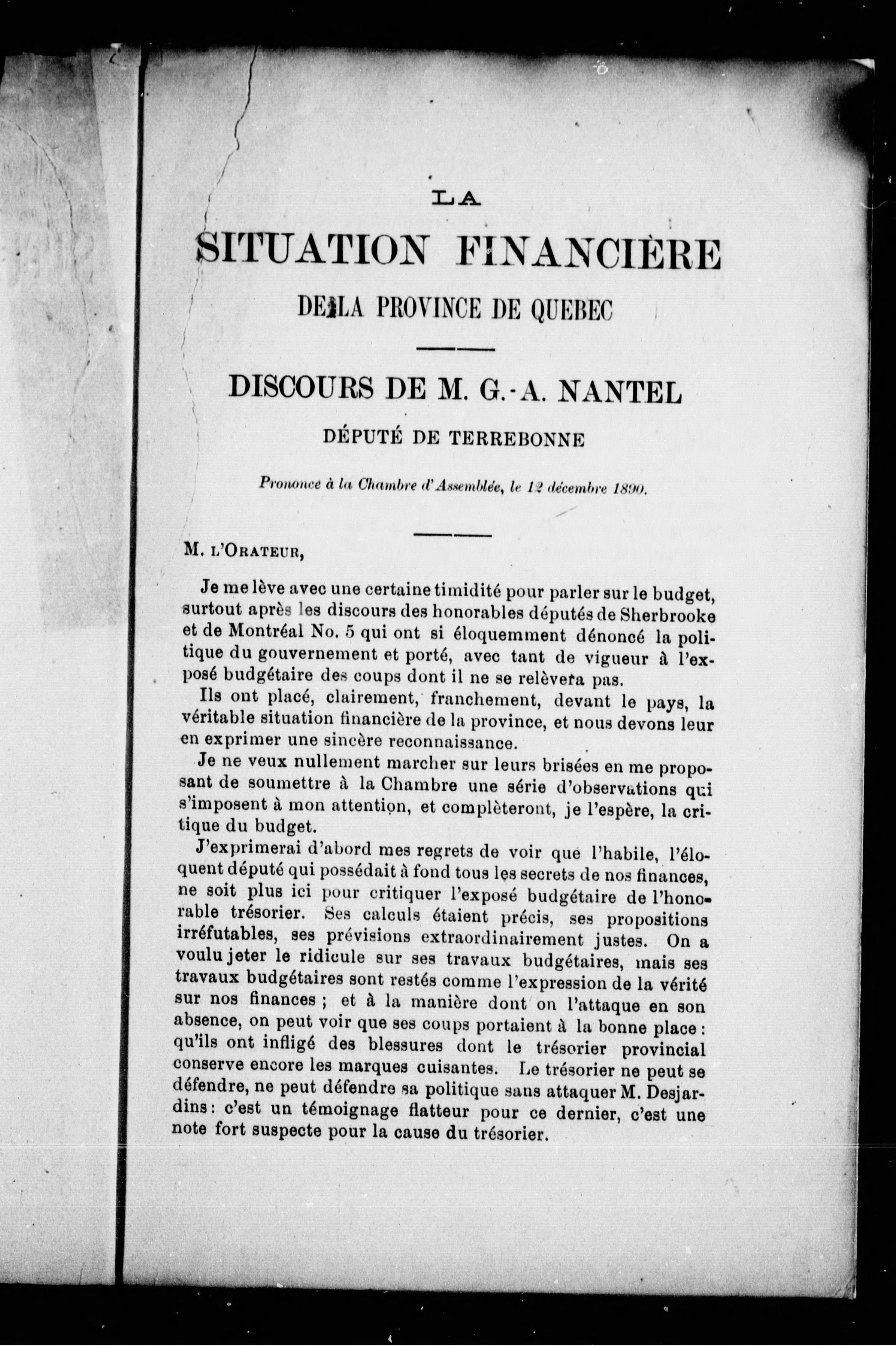 LA

SITUATION FINANCIÈRE

DE LA PROVINCE DE QUEBEC

DISCOURS DE M. G.-A. NANTEL

DÉPUTÉ DE TERREBONNE

Prononcé à la Chambre d'Assemblée, le 12 décembre 1890.

M. L'ORATEUR,

Je me lève avec une certaine timidité pour parler sur le budget, surtout après les discours des honorables députés de Sherbrooke et de Montréal No. 5 qui ont si éloquemment dénoncé la politique du gouvernement et porté, avec tant de vigueur à l'exposé budgétaire des coups dont il ne se relèvera pas.

Ils ont placé, clairement, franchement, devant le pays, la véritable situation financière de la province, et nous devons leur en exprimer une sincère reconnaissance.

Je ne veux nullement marcher sur leurs brisées en me proposant de soumettre à la Chambre une série d'observations qui s'imposent à mon attention, et complèteront, je l'espère, la critique du budget.

J'exprimerai d'abord mes regrets de voir que l'habile, l'éloquent député qui possédait à fond tous les secrets de nos finances, ne soit plus ici pour critiquer l'exposé budgétaire de l'honorable trésorier. Ses calculs étaient précis, ses propositions irréfutables, ses prévisions extraordinairement justes. On a voulu jeter le ridicule sur ses travaux budgétaires, mais ses travaux budgétaires sont restés comme l'expression de la vérité sur nos finances ; et à la manière dont on l'attaque en son absence, on peut voir que ses coups portaient à la bonne place : qu'ils ont infligé des blessures dont le trésorier provincial conserve encore les marques cuisantes. Le trésorier ne peut se défendre, ne peut défendre sa politique sans attaquer M. Desjardins : c'est un témoignage flatteur pour ce dernier, c'est une note fort suspecte pour la cause du trésorier.